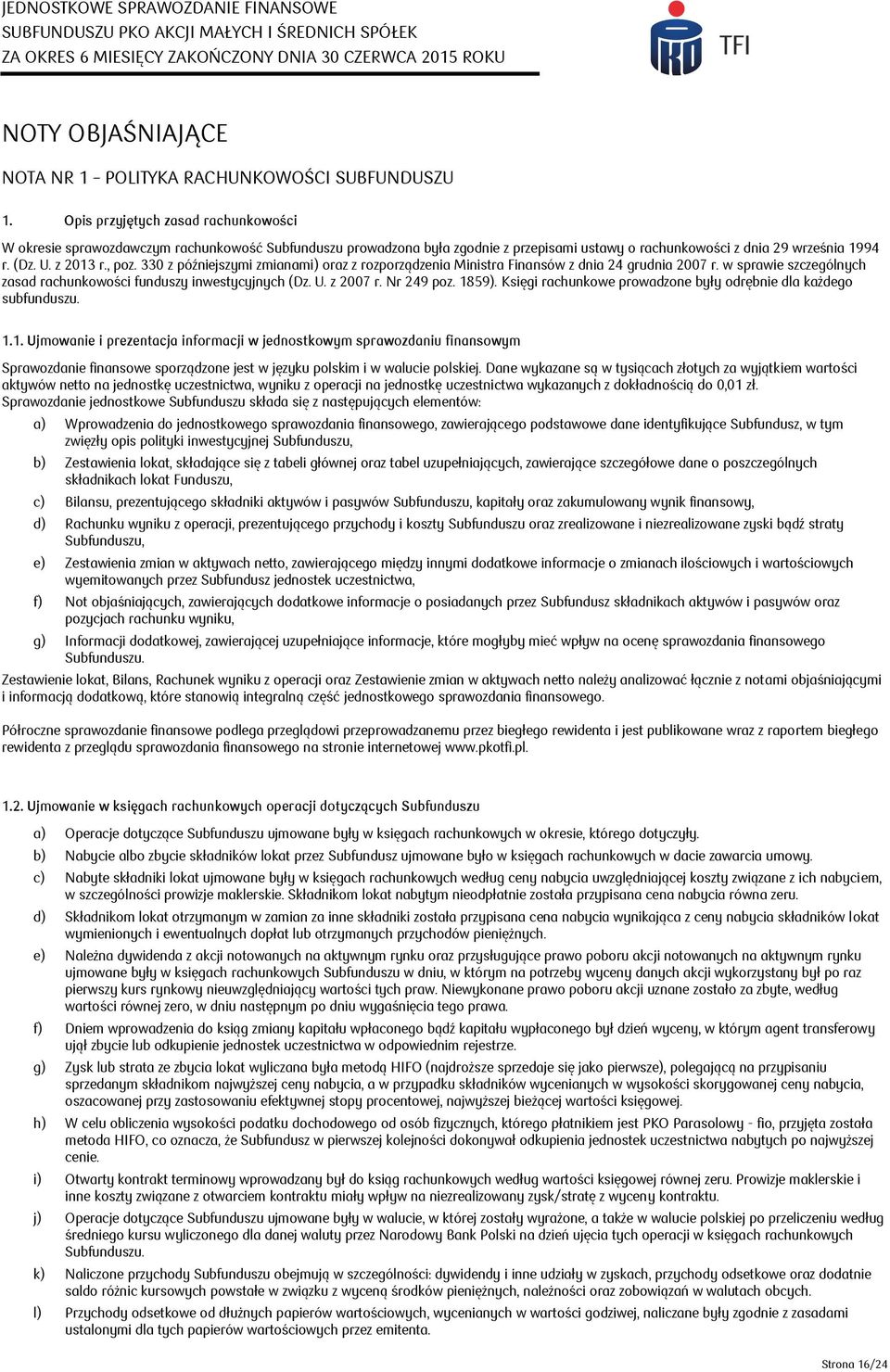 JEDNOSTKOWE SPRAWOZDANIE FINANSOWE
SUBFUNDUSZU PKO AKCJI MAŁYCH I ŚREDNICH SPÓŁEK
ZA OKRES 6 MIESIĘCY ZAKOŃCZONY DNIA 30 CZERWCA 2015 ROKU

TFI

NOTY OBJAŚNIAJĄCE

NOTA NR 1 – POLITYKA RACHUNKOWOŚCI SUBFUNDUSZU

1. Opis przyjętych zasad rachunkowości

W okresie sprawozdawczym rachunkowość Subfunduszu prowadzona była zgodnie z przepisami ustawy o rachunkowości z dnia 29 września 1994 r. (Dz. U. z 2013 r., poz. 330 z późniejszymi zmianami) oraz z rozporządzenia Ministra Finansów z dnia 24 grudnia 2007 r. w sprawie szczególnych zasad rachunkowości funduszy inwestycyjnych (Dz. U. z 2007 r. Nr 249 poz. 1859). Księgi rachunkowe prowadzone były odrębnie dla każdego subfunduszu.

1.1. Ujmowanie i prezentacja informacji w jednostkowym sprawozdaniu finansowym

Sprawozdanie finansowe sporządzone jest w języku polskim i w walucie polskiej. Dane wykazane są w tysiącach złotych za wyjątkiem wartości aktywów netto na jednostkę uczestnictwa, wyniku z operacji na jednostkę uczestnictwa wykazanych z dokładnością do 0,01 zł.
Sprawozdanie jednostkowe Subfunduszu składa się z następujących elementów:

a) Wprowadzenia do jednostkowego sprawozdania finansowego, zawierającego podstawowe dane identyfikujące Subfundusz, w tym zwięzły opis polityki inwestycyjnej Subfunduszu,

b) Zestawienia lokat, składające się z tabeli głównej oraz tabel uzupełniających, zawierające szczegółowe dane o poszczególnych składnikach lokat Funduszu,

c) Bilansu, prezentującego składniki aktywów i pasywów Subfunduszu, kapitały oraz zakumulowany wynik finansowy,

d) Rachunku wyniku z operacji, prezentującego przychody i koszty Subfunduszu oraz zrealizowane i niezrealizowane zyski bądź straty Subfunduszu,

e) Zestawienia zmian w aktywach netto, zawierającego między innymi dodatkowe informacje o zmianach ilościowych i wartościowych wyemitowanych przez Subfundusz jednostek uczestnictwa,

f) Not objaśniających, zawierających dodatkowe informacje o posiadanych przez Subfundusz składnikach aktywów i pasywów oraz pozycjach rachunku wyniku,

g) Informacji dodatkowej, zawierającej uzupełniające informacje, które mogłyby mieć wpływ na ocenę sprawozdania finansowego Subfunduszu.

Zestawienie lokat, Bilans, Rachunek wyniku z operacji oraz Zestawienie zmian w aktywach netto należy analizować łącznie z notami objaśniającymi i informacją dodatkową, które stanowią integralną część jednostkowego sprawozdania finansowego.

Półroczne sprawozdanie finansowe podlega przeglądowi przeprowadzanemu przez biegłego rewidenta i jest publikowane wraz z raportem biegłego rewidenta z przeglądu sprawozdania finansowego na stronie internetowej www.pkotfi.pl.

1.2. Ujmowanie w księgach rachunkowych operacji dotyczących Subfunduszu

a) Operacje dotyczące Subfunduszu ujmowane były w księgach rachunkowych w okresie, którego dotyczyły.

b) Nabycie albo zbycie składników lokat przez Subfundusz ujmowane było w księgach rachunkowych w dacie zawarcia umowy.

c) Nabyte składniki lokat ujmowane były w księgach rachunkowych według ceny nabycia uwzględniającej koszty związane z ich nabyciem, w szczególności prowizje maklerskie. Składnikom lokat nabytym nieodpłatnie została przypisana cena nabycia równa zeru.

d) Składnikom lokat otrzymanym w zamian za inne składniki została przypisana cena nabycia wynikająca z ceny nabycia składników lokat wymienionych i ewentualnych dopłat lub otrzymanych przychodów pieniężnych.

e) Należna dywidenda z akcji notowanych na aktywnym rynku oraz przysługujące prawo poboru akcji notowanych na aktywnym rynku ujmowane były w księgach rachunkowych Subfunduszu w dniu, w którym na potrzeby wyceny danych akcji wykorzystany był po raz pierwszy kurs rynkowy nieuwzględniający wartości tych praw. Niewykonane prawo poboru akcji uznane zostało za zbyte, według wartości równej zero, w dniu następnym po dniu wygaśnięcia tego prawa.

f) Dniem wprowadzenia do ksiąg zmiany kapitału wpłaconego bądź kapitału wypłaconego był dzień wyceny, w którym agent transferowy ujął zbycie lub odkupienie jednostek uczestnictwa w odpowiednim rejestrze.

g) Zysk lub strata ze zbycia lokat wyliczana była metodą HIFO (najdroższe sprzedaje się jako pierwsze), polegającą na przypisaniu sprzedanym składnikom najwyższej ceny nabycia, a w przypadku składników wycenianych w wysokości skorygowanej ceny nabycia, oszacowanej przy zastosowaniu efektywnej stopy procentowej, najwyższej bieżącej wartości księgowej.

h) W celu obliczenia wysokości podatku dochodowego od osób fizycznych, którego płatnikiem jest PKO Parasolowy - fio, przyjęta została metoda HIFO, co oznacza, że Subfundusz w pierwszej kolejności dokonywał odkupienia jednostek uczestnictwa nabytych po najwyższej cenie.

i) Otwarty kontrakt terminowy wprowadzany był do ksiąg rachunkowych według wartości księgowej równej zeru. Prowizje maklerskie i inne koszty związane z otwarciem kontraktu miały wpływ na niezrealizowany zysk/stratę z wyceny kontraktu.

j) Operacje dotyczące Subfunduszu ujmowane były w walucie, w której zostały wyrażone, a także w walucie polskiej po przeliczeniu według średniego kursu wyliczonego dla danej waluty przez Narodowy Bank Polski na dzień ujęcia tych operacji w księgach rachunkowych Subfunduszu.

k) Naliczone przychody Subfunduszu obejmują w szczególności: dywidendy i inne udziały w zyskach, przychody odsetkowe oraz dodatnie saldo różnic kursowych powstałe w związku z wyceną środków pieniężnych, należności oraz zobowiązań w walutach obcych.

l) Przychody odsetkowe od dłużnych papierów wartościowych, wycenianych w wartości godziwej, naliczane były zgodnie z zasadami ustalonymi dla tych papierów wartościowych przez emitenta.

Strona 16/24